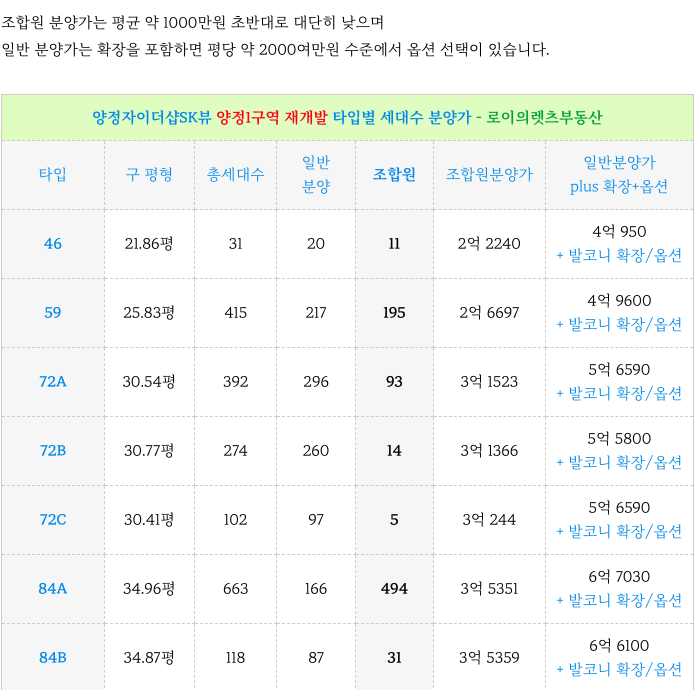 조합원 분양가는 평균 약 1000만원 초반대로 대단히 낮으며 일반 분양가는 확장을 포함하면 평당 약 2000여만원 수준에서 옵션 선택이 있습니다.

양정자이더샵SK뷰 양정1구역 재개발 타입별 세대수 분양가 - 로이의렛츠부동산

| 타입 | 구 평형 | 총세대수 | 일반 분양 | 조합원 | 조합원분양가 | 일반분양가 plus 확장+옵션 |
|---|---|---|---|---|---|---|
| 46 | 21.86평 | 31 | 20 | 11 | 2억 2240 | 4억 950 + 발코니 확장/옵션 |
| 59 | 25.83평 | 415 | 217 | 195 | 2억 6697 | 4억 9600 + 발코니 확장/옵션 |
| 72A | 30.54평 | 392 | 296 | 93 | 3억 1523 | 5억 6590 + 발코니 확장/옵션 |
| 72B | 30.77평 | 274 | 260 | 14 | 3억 1366 | 5억 5800 + 발코니 확장/옵션 |
| 72C | 30.41평 | 102 | 97 | 5 | 3억 244 | 5억 6590 + 발코니 확장/옵션 |
| 84A | 34.96평 | 663 | 166 | 494 | 3억 5351 | 6억 7030 + 발코니 확장/옵션 |
| 84B | 34.87평 | 118 | 87 | 31 | 3억 5359 | 6억 6100 + 발코니 확장/옵션 |